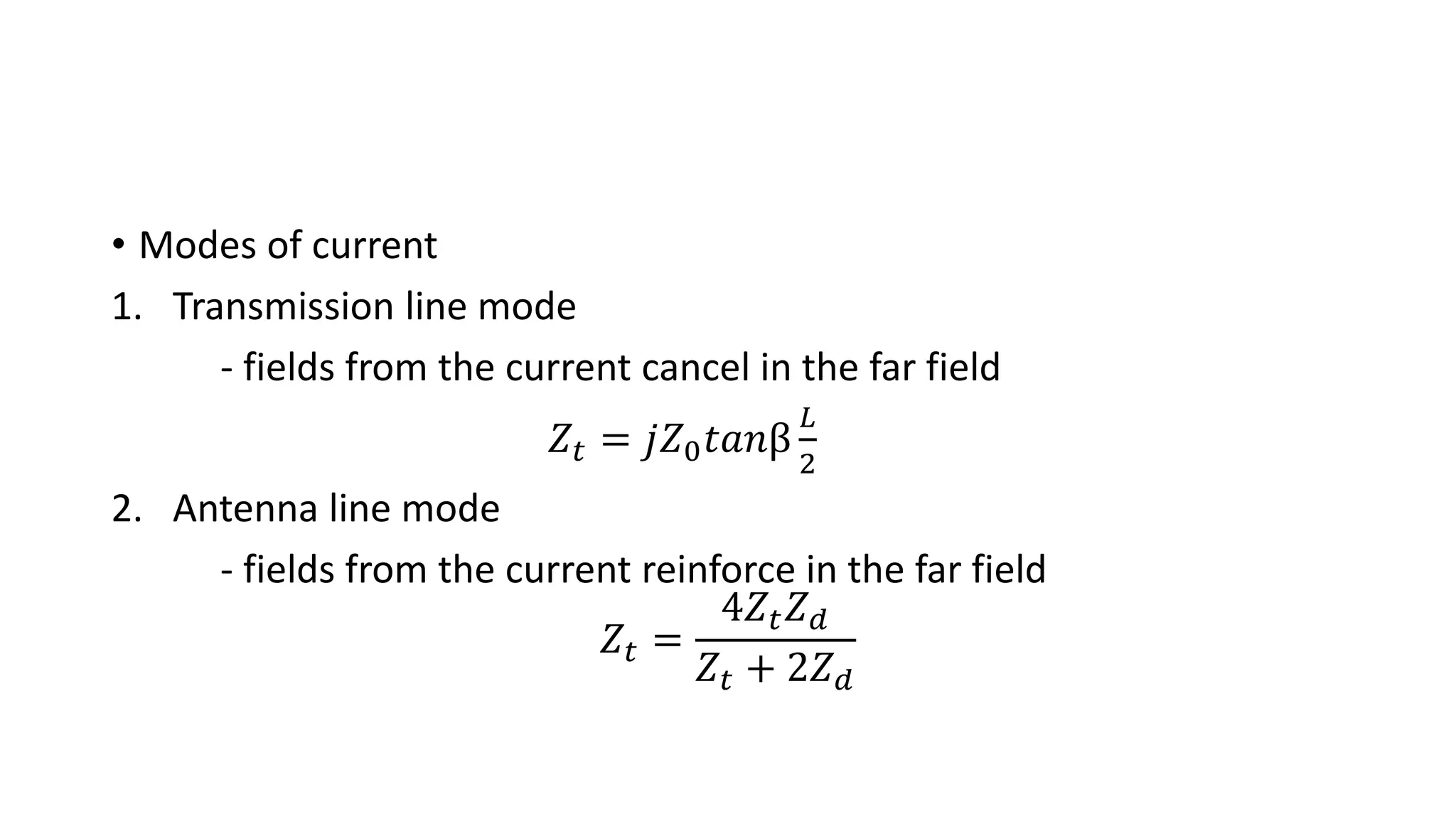 • Modes of current

1. Transmission line mode

- fields from the current cancel in the far field

$Z_t = jZ_0 tan\beta\frac{L}{2}$

2. Antenna line mode

- fields from the current reinforce in the far field

$Z_t = \frac{4Z_tZ_d}{Z_t + 2Z_d}$